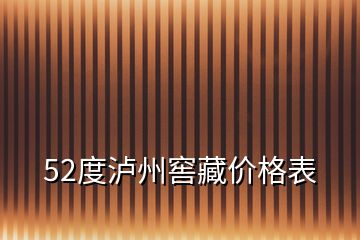 52度泸州窖藏价格表